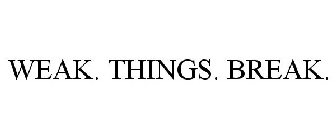 WEAK. THINGS. BREAK.